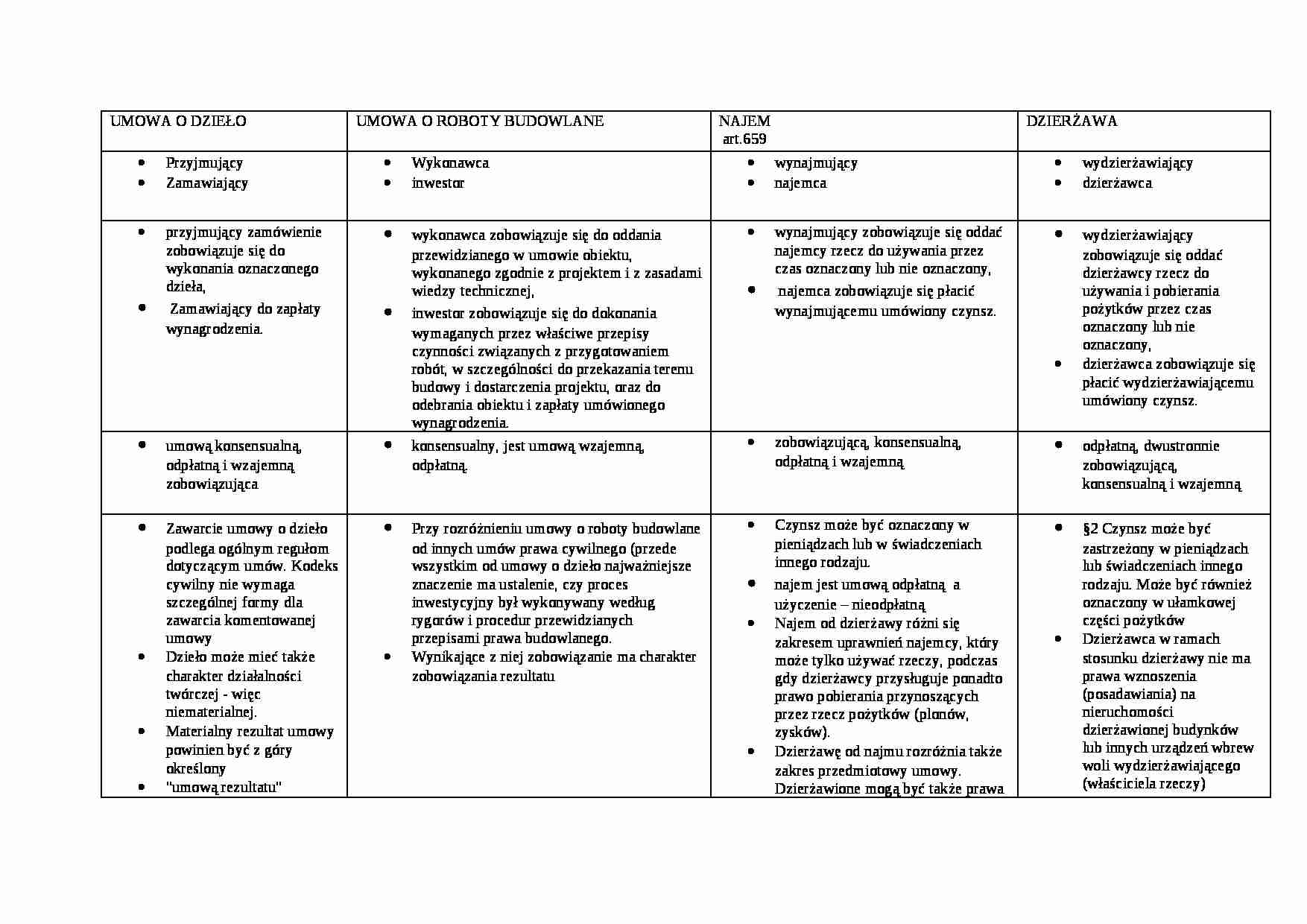 | UMOWA O DZIEŁO | UMOWA O ROBOTY BUDOWLANE | NAJEM art.659 | DZIERŻAWA |
|---|---|---|---|
| • Przyjmujący • Zamawiający | • Wykonawca • inwestor | • wynajmujący • najemca | • wydzierżawiający • dzierżawca |
| • przyjmujący zamówienie zobowiązuje się do wykonania oznaczonego dzieła, • Zamawiający do zapłaty wynagrodzenia. | • wykonawca zobowiązuje się do oddania przewidzianego w umowie obiektu, wykonanego zgodnie z projektem i z zasadami wiedzy technicznej, • inwestor zobowiązuje się do dokonania wymaganych przez właściwe przepisy czynności związanych z przygotowaniem robót, w szczególności do przekazania terenu budowy i dostarczenia projektu, oraz do odebrania obiektu i zapłaty umówionego wynagrodzenia. | • wynajmujący zobowiązuje się oddać najemcy rzecz do używania przez czas oznaczony lub nie oznaczony, • najemca zobowiązuje się płacić wynajmującemu umówiony czynsz. | • wydzierżawiający zobowiązuje się oddać dzierżawcy rzecz do używania i pobierania pożytków przez czas oznaczony lub nie oznaczony, • dzierżawca zobowiązuje się płacić wydzierżawiającemu umówiony czynsz. |
| • umową konsensualną, odpłatną i wzajemną zobowiązująca | • konsensualny, jest umową wzajemną, odpłatną. | • zobowiązującą, konsensualną, odpłatną i wzajemną | • odpłatną, dwustronnie zobowiązującą, konsensualną i wzajemną |
| • Zawarcie umowy o dzieło podlega ogólnym regułom dotyczącym umów. Kodeks cywilny nie wymaga szczególnej formy dla zawarcia komentowanej umowy • Dzieło może mieć także charakter działalności twórczej - więc niematerialnej. • Materialny rezultat umowy powinien być z góry określony • "umową rezultatu" | • Przy rozróżnieniu umowy o roboty budowlane od innych umów prawa cywilnego (przede wszystkim od umowy o dzieło najważniejsze znaczenie ma ustalenie, czy proces inwestycyjny był wykonywany według rygorów i procedur przewidzianych przepisami prawa budowlanego. • Wynikające z niej zobowiązanie ma charakter zobowiązania rezultatu | • Czynsz może być oznaczony w pieniądzach lub w świadczeniach innego rodzaju. • najem jest umową odpłatną a użyczenie – nieodpłatną • Najem od dzierżawy różni się zakresem uprawnień najemcy, który może tylko używać rzeczy, podczas gdy dzierżawcy przysługuje ponadto prawo pobierania przynoszących przez rzecz pożytków (plonów, zysków). • Dzierżawę od najmu rozróżnia także zakres przedmiotowy umowy. Dzierżawione mogą być także prawa | • §2 Czynsz może być zastrzeżony w pieniądzach lub świadczeniach innego rodzaju. Może być również oznaczony w ułamkowej części pożytków • Dzierżawca w ramach stosunku dzierżawy nie ma prawa wznoszenia (posadawiania) na nieruchomości dzierżawionej budynków lub innych urządzeń wbrew woli wydzierżawiającego (właściciela rzeczy) |